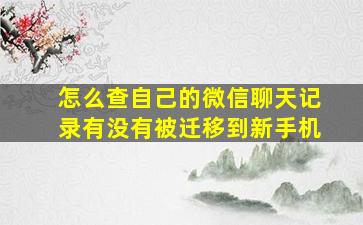 怎么查自己的微信聊天记录有没有被迁移到新手机